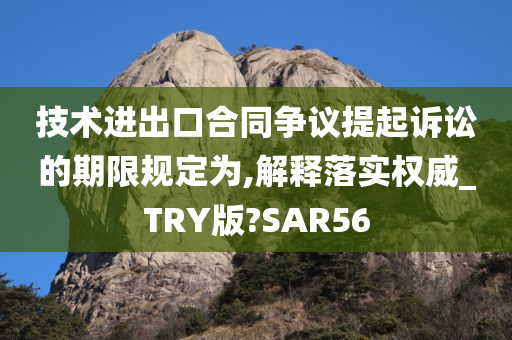 技术进出口合同争议提起诉讼的期限规定为,解释落实权威_TRY版?SAR56